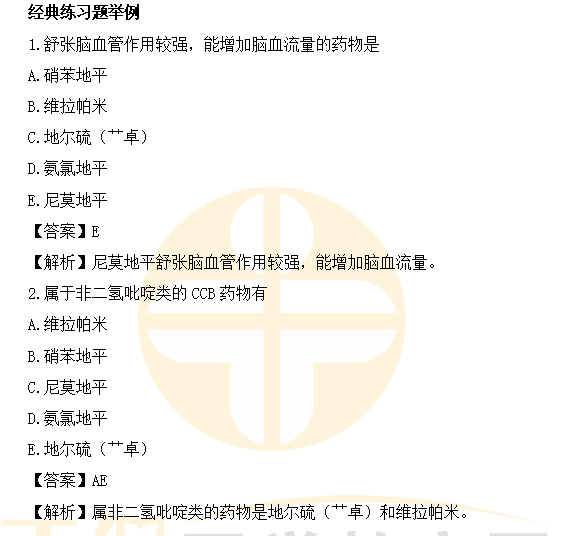 经典练习题举例

1.舒张脑血管作用较强，能增加脑血流量的药物是

A.硝苯地平

B.维拉帕米

C.地尔硫（艹卓）

D.氨氯地平

E.尼莫地平

【答案】E

【解析】尼莫地平舒张脑血管作用较强，能增加脑血流量。

2.属于非二氢吡啶类的CCB药物有

A.维拉帕米

B.硝苯地平

C.尼莫地平

D.氨氯地平

E.地尔硫（艹卓）

【答案】AE

【解析】属非二氢吡啶类的药物是地尔硫（艹卓）和维拉帕米。